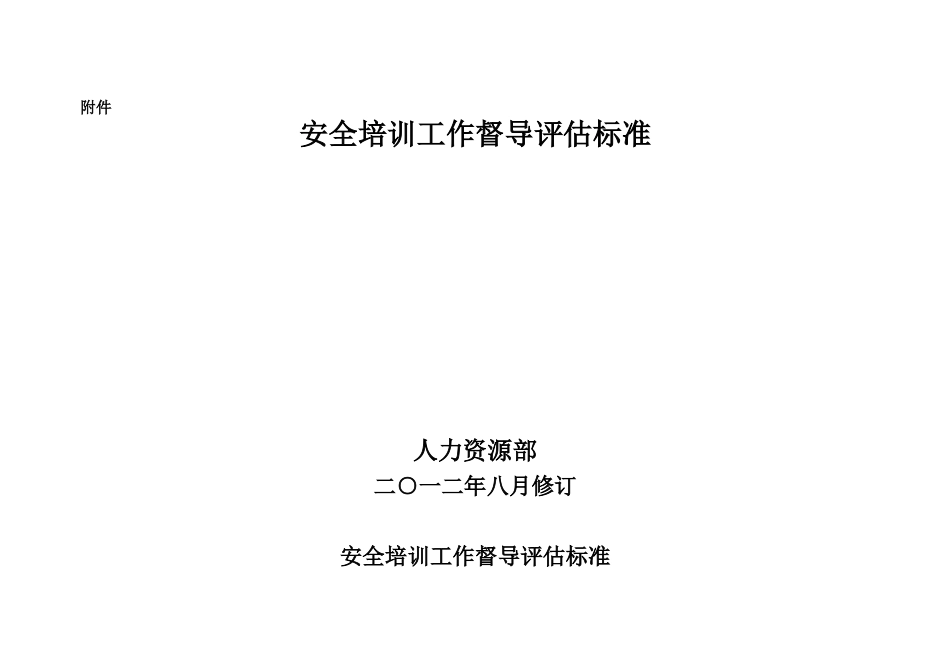 附件

安全培训工作督导评估标准

人力资源部

二〇一二年八月修订

安全培训工作督导评估标准